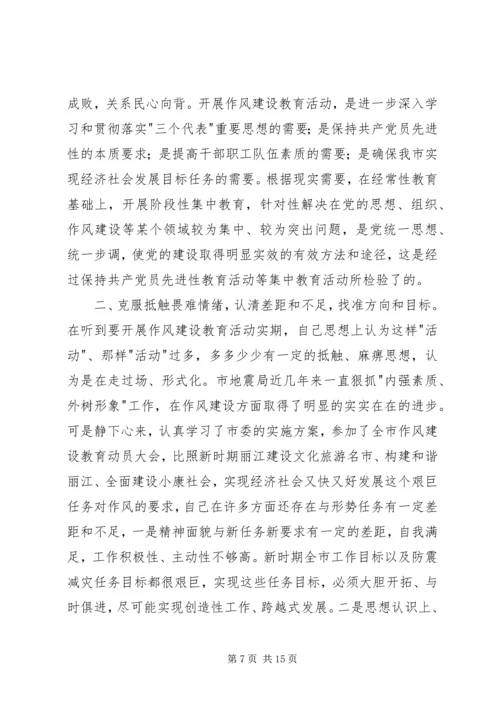 成败，关系民心向背。开展作风建设教育活动，是进一步深入学习和贯彻落实"三个代表"重要思想的需要；是保持共产党员先进性的本质要求；是提高干部职工队伍素质的需要；是确保我市实现经济社会发展目标任务的需要。根据现实需要，在经常性教育基础上，开展阶段性集中教育，针对性解决在党的思想、组织、作风建设等某个领域较为集中、较为突出问题，是党统一思想、统一步调，使党的建设取得明显实效的有效方法和途径，这是经过保持共产党员先进性教育活动等集中教育活动所检验了的。

二、克服抵触畏难情绪，认清差距和不足，找准方向和目标。在听到要开展作风建设教育活动实期，自己思想上认为这样"活动"、那样"活动"过多，多多少少有一定的抵触、麻痹思想，认为是在走过场、形式化。市地震局近几年来一直狠抓"内强素质、外树形象"工作，在作风建设方面取得了明显的实实在在的进步。可是静下心来，认真学习了市委的实施方案，参加了全市作风建设教育动员大会，比照新时期丽江建设文化旅游名市、构建和谐丽江、全面建设小康社会，实现经济社会又快又好发展这个艰巨任务对作风的要求，自己在许多方面还存在与形势任务有一定差距和不足，一是精神面貌与新任务新要求有一定的差距，自我满足，工作积极性、主动性不够高。新时期全市工作目标以及防震减灾任务目标都很艰巨，实现这些任务目标，必须大胆开拓、与时俱进，尽可能实现创造性工作、跨越式发展。二是思想认识上、

第 7 页 共 15 页